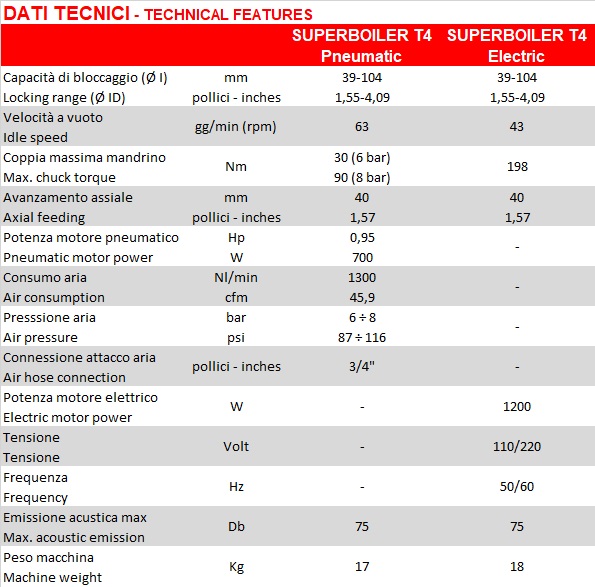 DATI TECNICI - TECHNICAL FEATURES

| | | SUPERBOILER T4 Pneumatic | SUPERBOILER T4 Electric |
|---|---|---|---|
| Capacità di bloccaggio (Ø I) | mm | 39-104 | 39-104 |
| Locking range (Ø ID) | pollici - inches | 1,55-4,09 | 1,55-4,09 |
| Velocità a vuoto Idle speed | gg/min (rpm) | 63 | 43 |
| Coppia massima mandrino Max. chuck torque | Nm | 30 (6 bar) 90 (8 bar) | 198 |
| Avanzamento assiale | mm | 40 | 40 |
| Axial feeding | pollici - inches | 1,57 | 1,57 |
| Potenza motore pneumatico | Hp | 0,95 | - |
| Pneumatic motor power | W | 700 | |
| Consumo aria | Nl/min | 1300 | - |
| Air consumption | cfm | 45,9 | |
| Presssione aria | bar | 6 ÷ 8 | - |
| Air pressure | psi | 87 ÷ 116 | |
| Connessione attacco aria Air hose connection | pollici - inches | 3/4" | - |
| Potenza motore elettrico Electric motor power | W | - | 1200 |
| Tensione Tensione | Volt | - | 110/220 |
| Frequenza Frequency | Hz | - | 50/60 |
| Emissione acustica max Max. acoustic emission | Db | 75 | 75 |
| Peso macchina Machine weight | Kg | 17 | 18 |